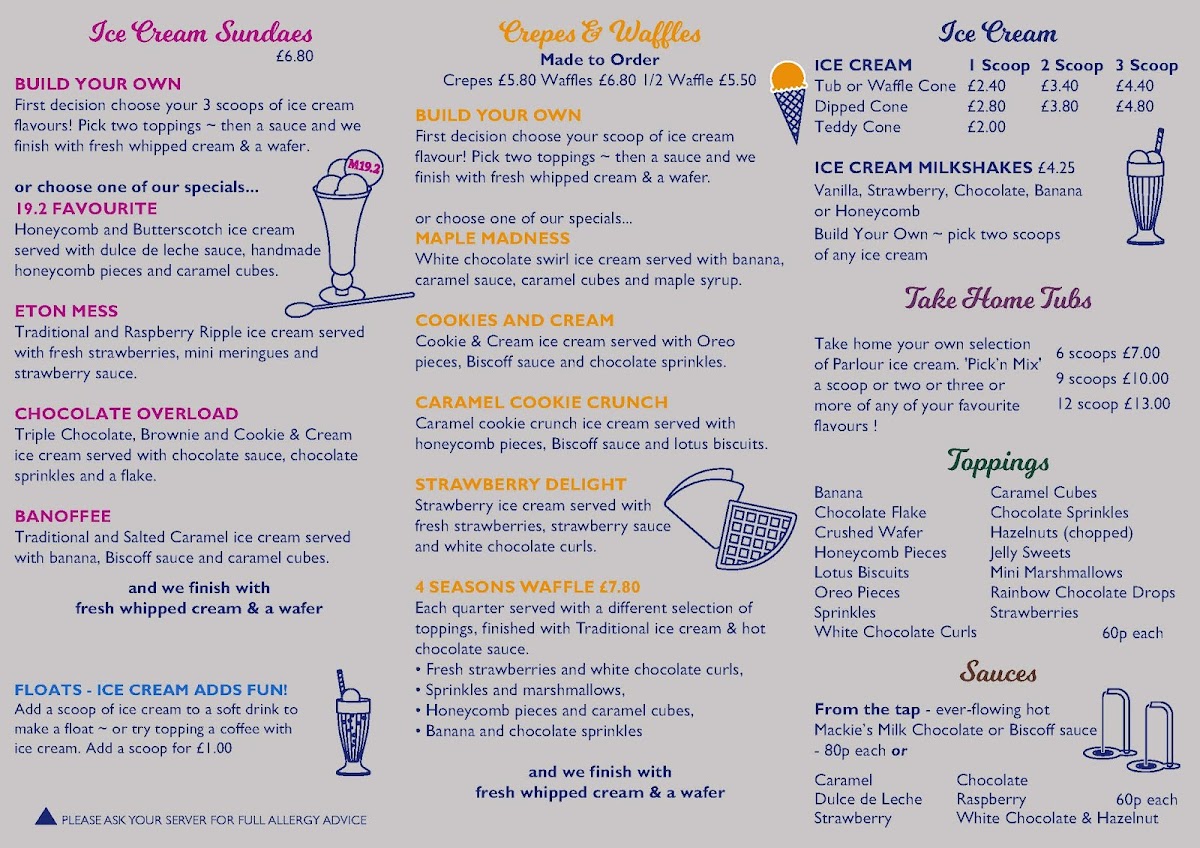 Ice Cream Sundaes
£6.80

BUILD YOUR OWN
First decision choose your 3 scoops of ice cream flavours! Pick two toppings ~ then a sauce and we finish with fresh whipped cream & a wafer.

or choose one of our specials...
19.2 FAVOURITE
Honeycomb and Butterscotch ice cream served with dulce de leche sauce, handmade honeycomb pieces and caramel cubes.

M19.2

ETON MESS
Traditional and Raspberry Ripple ice cream served with fresh strawberries, mini meringues and strawberry sauce.

CHOCOLATE OVERLOAD
Triple Chocolate, Brownie and Cookie & Cream ice cream served with chocolate sauce, chocolate sprinkles and a flake.

BANOFFEE
Traditional and Salted Caramel ice cream served with banana, Biscoff sauce and caramel cubes.

and we finish with
fresh whipped cream & a wafer

FLOATS - ICE CREAM ADDS FUN!
Add a scoop of ice cream to a soft drink to make a float ~ or try topping a coffee with ice cream. Add a scoop for £1.00

PLEASE ASK YOUR SERVER FOR FULL ALLERGY ADVICE

Crepes & Waffles
Made to Order
Crepes £5.80 Waffles £6.80 1/2 Waffle £5.50

BUILD YOUR OWN
First decision choose your scoop of ice cream flavour! Pick two toppings ~ then a sauce and we finish with fresh whipped cream & a wafer.

or choose one of our specials...
MAPLE MADNESS
White chocolate swirl ice cream served with banana, caramel sauce, caramel cubes and maple syrup.

COOKIES AND CREAM
Cookie & Cream ice cream served with Oreo pieces, Biscoff sauce and chocolate sprinkles.

CARAMEL COOKIE CRUNCH
Caramel cookie crunch ice cream served with honeycomb pieces, Biscoff sauce and lotus biscuits.

STRAWBERRY DELIGHT
Strawberry ice cream served with fresh strawberries, strawberry sauce and white chocolate curls.

4 SEASONS WAFFLE £7.80
Each quarter served with a different selection of toppings, finished with Traditional ice cream & hot chocolate sauce.
• Fresh strawberries and white chocolate curls,
• Sprinkles and marshmallows,
• Honeycomb pieces and caramel cubes,
• Banana and chocolate sprinkles

and we finish with
fresh whipped cream & a wafer

Ice Cream

| ICE CREAM | 1 Scoop | 2 Scoop | 3 Scoop |
|---|---|---|---|
| Tub or Waffle Cone | £2.40 | £3.40 | £4.40 |
| Dipped Cone | £2.80 | £3.80 | £4.80 |
| Teddy Cone | £2.00 | | |

ICE CREAM MILKSHAKES £4.25
Vanilla, Strawberry, Chocolate, Banana or Honeycomb
Build Your Own ~ pick two scoops of any ice cream

Take Home Tubs
Take home your own selection of Parlour ice cream. 'Pick'n Mix' a scoop or two or three or more of any of your favourite flavours !
6 scoops £7.00
9 scoops £10.00
12 scoop £13.00

Toppings
Banana
Chocolate Flake
Crushed Wafer
Honeycomb Pieces
Lotus Biscuits
Oreo Pieces
Sprinkles
White Chocolate Curls
Caramel Cubes
Chocolate Sprinkles
Hazelnuts (chopped)
Jelly Sweets
Mini Marshmallows
Rainbow Chocolate Drops
Strawberries
60p each

Sauces
From the tap - ever-flowing hot Mackie's Milk Chocolate or Biscoff sauce - 80p each or

Caramel
Dulce de Leche
Strawberry
Chocolate
Raspberry
White Chocolate & Hazelnut
60p each